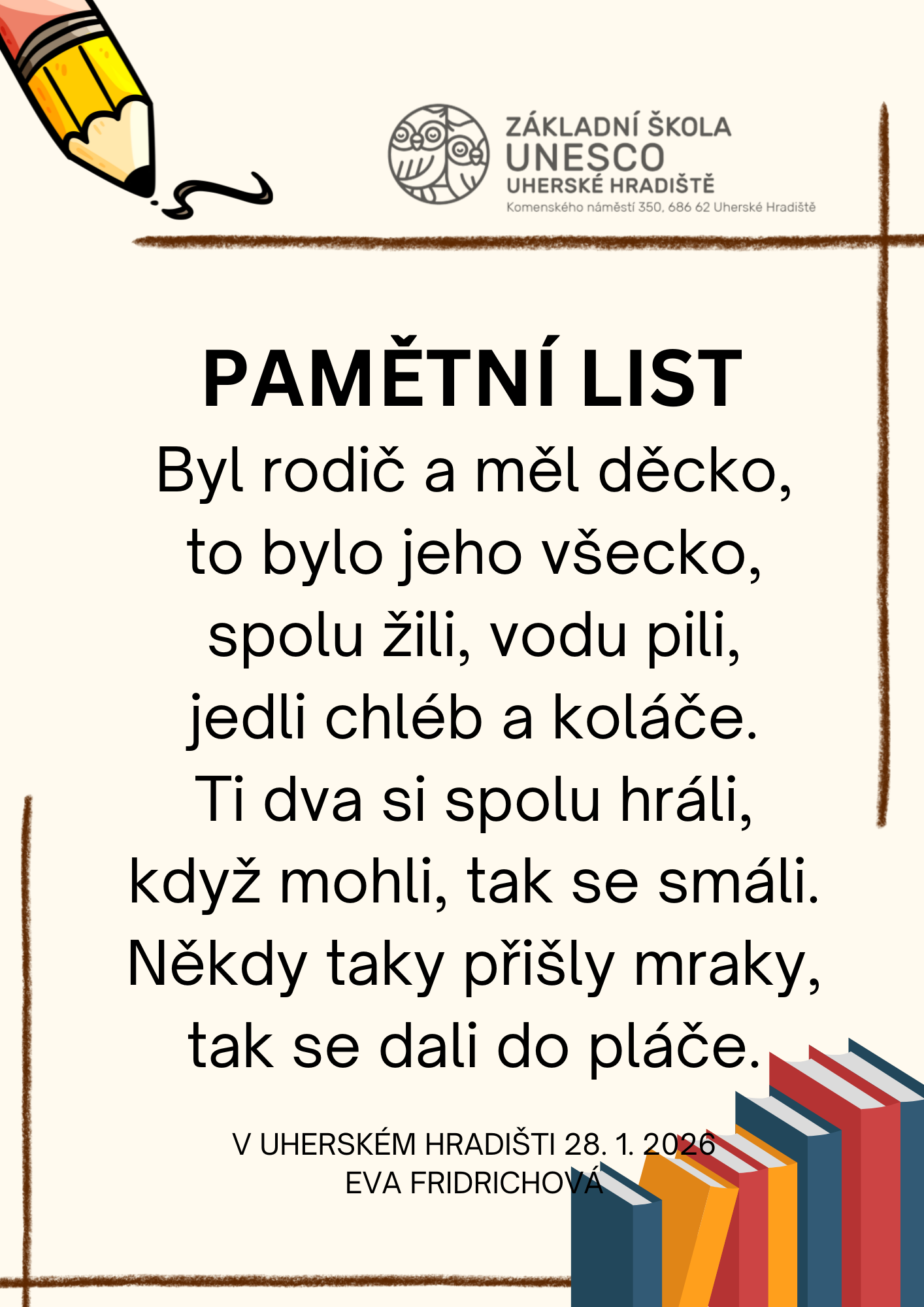 ZÁKLADNÍ ŠKOLA
UNESCO
UHERSKÉ HRADIŠTĚ
Komenského náměstí 350, 686 62 Uherské Hradiště

PAMĚTNÍ LIST

Byl rodič a měl děcko,
to bylo jeho všecko,
spolu žili, vodu pili,
jedli chléb a koláče.
Ti dva si spolu hráli,
když mohli, tak se smáli.
Někdy taky přišly mraky,
tak se dali do pláče.

V UHERSKÉM HRADIŠTI 28. 1. 2026
EVA FRIDRICHOVÁ